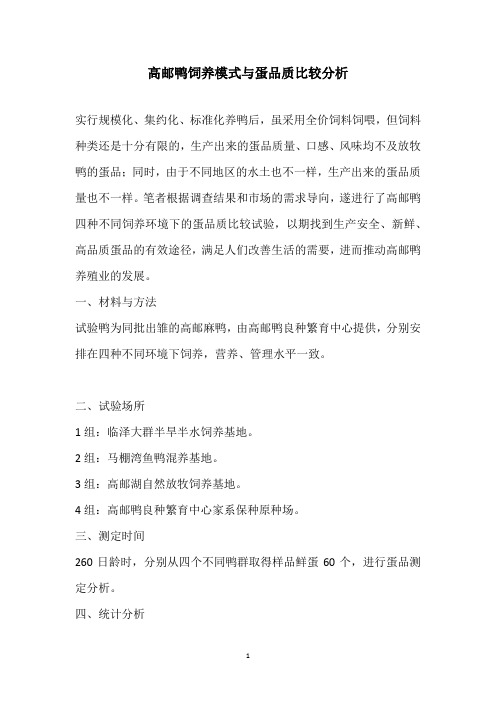 高邮鸭饲养模式与蛋品质比较分析

实行规模化、集约化、标准化养鸭后，虽采用全价饲料饲喂，但饲料种类还是十分有限的，生产出来的蛋品质量、口感、风味均不及放牧鸭的蛋品；同时，由于不同地区的水土也不一样，生产出来的蛋品质量也不一样。笔者根据调查结果和市场的需求导向，遂进行了高邮鸭四种不同饲养环境下的蛋品质比较试验，以期找到生产安全、新鲜、高品质蛋品的有效途径，满足人们改善生活的需要，进而推动高邮鸭养殖业的发展。

一、材料与方法

试验鸭为同批出雏的高邮麻鸭，由高邮鸭良种繁育中心提供，分别安排在四种不同环境下饲养，营养、管理水平一致。

二、试验场所

1 组：临泽大群半旱半水饲养基地。

2 组：马棚湾鱼鸭混养基地。

3 组：高邮湖自然放牧饲养基地。

4 组：高邮鸭良种繁育中心家系保种原种场。

三、测定时间

260 日龄时，分别从四个不同鸭群取得样品鲜蛋 60 个，进行蛋品测定分析。

四、统计分析

1